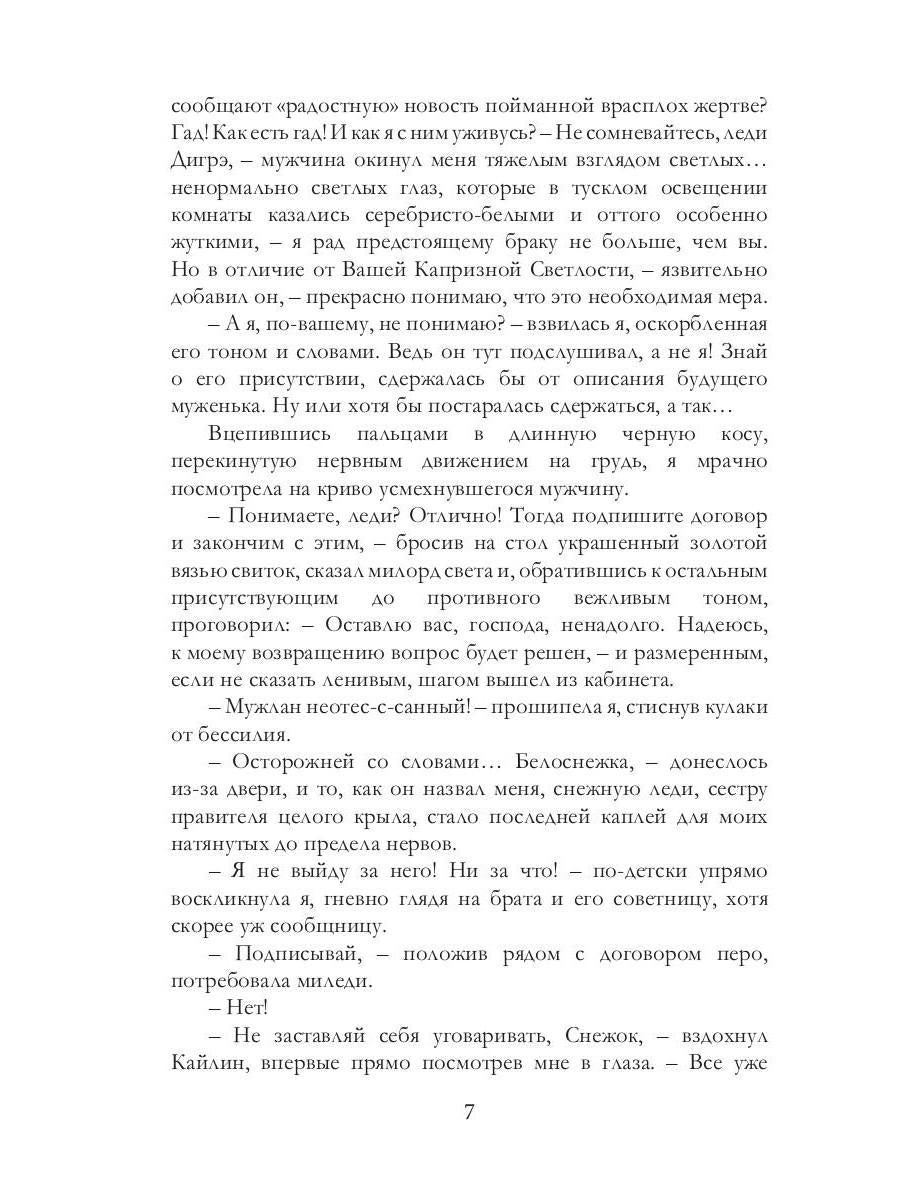 сообщают «радостную» новость пойманной врасплох жертве? Гад! Как есть гад! И как я с ним уживусь? – Не сомневайтесь, леди Дигрэ, – мужчина окинул меня тяжелым взглядом светлых… ненормально светлых глаз, которые в тусклом освещении комнаты казались серебристо-белыми и оттого особенно жуткими, – я рад предстоящему браку не больше, чем вы. Но в отличие от Вашей Капризной Светлости, – язвительно добавил он, – прекрасно понимаю, что это необходимая мера.

– А я, по-вашему, не понимаю? – взвилась я, оскорбленная его тоном и словами. Ведь он тут подслушивал, а не я! Знай о его присутствии, сдержалась бы от описания будущего муженька. Ну или хотя бы постаралась сдержаться, а так…

Вцепившись пальцами в длинную черную косу, перекинутую нервным движением на грудь, я мрачно посмотрела на криво усмехнувшегося мужчину.

– Понимаете, леди? Отлично! Тогда подпишите договор и закончим с этим, – бросив на стол украшенный золотой вязью свиток, сказал милорд света и, обратившись к остальным присутствующим до противного вежливым тоном, проговорил: – Оставлю вас, господа, ненадолго. Надеюсь, к моему возвращению вопрос будет решен, – и размеренным, если не сказать ленивым, шагом вышел из кабинета.

– Мужлан неотес-с-санный! – прошипела я, стиснув кулаки от бессилия.

– Осторожней со словами… Белоснежка, – донеслось из-за двери, и то, как он назвал меня, снежную леди, сестру правителя целого крыла, стало последней каплей для моих натянутых до предела нервов.

– Я не выйду за него! Ни за что! – по-детски упрямо воскликнула я, гневно глядя на брата и его советницу, хотя скорее уж сообщницу.

– Подписывай, – положив рядом с договором перо, потребовала миледи.

– Нет!

– Не заставляй себя уговаривать, Снежок, – вздохнул Кайлин, впервые прямо посмотрев мне в глаза. – Все уже

7